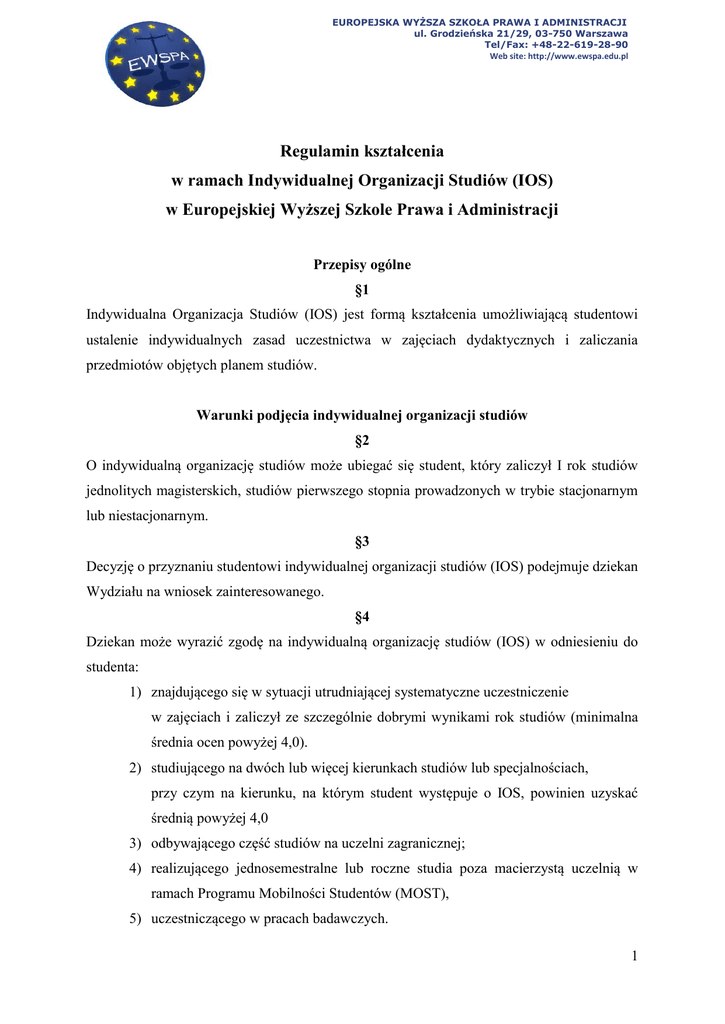 EWSPA

EUROPEJSKA WYŻSZA SZKOŁA PRAWA I ADMINISTRACJI
ul. Grodzieńska 21/29, 03-750 Warszawa
Tel/Fax: +48-22-619-28-90
Web site: http://www.ewspa.edu.pl

Regulamin kształcenia
w ramach Indywidualnej Organizacji Studiów (IOS)
w Europejskiej Wyższej Szkole Prawa i Administracji

Przepisy ogólne
§1
Indywidualna Organizacja Studiów (IOS) jest formą kształcenia umożliwiającą studentowi ustalenie indywidualnych zasad uczestnictwa w zajęciach dydaktycznych i zaliczania przedmiotów objętych planem studiów.

Warunki podjęcia indywidualnej organizacji studiów
§2
O indywidualną organizację studiów może ubiegać się student, który zaliczył I rok studiów jednolitych magisterskich, studiów pierwszego stopnia prowadzonych w trybie stacjonarnym lub niestacjonarnym.
§3
Decyzję o przyznaniu studentowi indywidualnej organizacji studiów (IOS) podejmuje dziekan Wydziału na wniosek zainteresowanego.
§4
Dziekan może wyrazić zgodę na indywidualną organizację studiów (IOS) w odniesieniu do studenta:
1) znajdującego się w sytuacji utrudniającej systematyczne uczestniczenie w zajęciach i zaliczył ze szczególnie dobrymi wynikami rok studiów (minimalna średnia ocen powyżej 4,0).
2) studiującego na dwóch lub więcej kierunkach studiów lub specjalnościach, przy czym na kierunku, na którym student występuje o IOS, powinien uzyskać średnią powyżej 4,0
3) odbywającego część studiów na uczelni zagranicznej;
4) realizującego jednosemestralne lub roczne studia poza macierzystą uczelnią w ramach Programu Mobilności Studentów (MOST),
5) uczestniczącego w pracach badawczych.

1